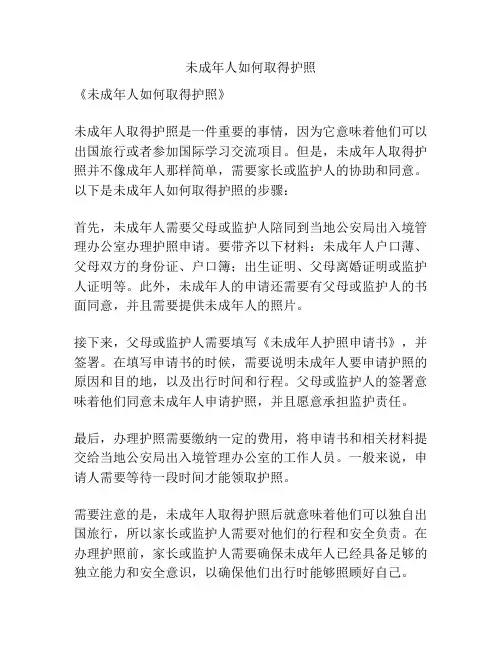 未成年人如何取得护照

《未成年人如何取得护照》

未成年人取得护照是一件重要的事情，因为它意味着他们可以出国旅行或者参加国际学习交流项目。但是，未成年人取得护照并不像成年人那样简单，需要家长或监护人的协助和同意。以下是未成年人如何取得护照的步骤：

首先，未成年人需要父母或监护人陪同到当地公安局出入境管理办公室办理护照申请。要带齐以下材料：未成年人户口薄、父母双方的身份证、户口簿；出生证明、父母离婚证明或监护人证明等。此外，未成年人的申请还需要有父母或监护人的书面同意，并且需要提供未成年人的照片。

接下来，父母或监护人需要填写《未成年人护照申请书》，并签署。在填写申请书的时候，需要说明未成年人要申请护照的原因和目的地，以及出行时间和行程。父母或监护人的签署意味着他们同意未成年人申请护照，并且愿意承担监护责任。

最后，办理护照需要缴纳一定的费用，将申请书和相关材料提交给当地公安局出入境管理办公室的工作人员。一般来说，申请人需要等待一段时间才能领取护照。

需要注意的是，未成年人取得护照后就意味着他们可以独自出国旅行，所以家长或监护人需要对他们的行程和安全负责。在办理护照前，家长或监护人需要确保未成年人已经具备足够的独立能力和安全意识，以确保他们出行时能够照顾好自己。